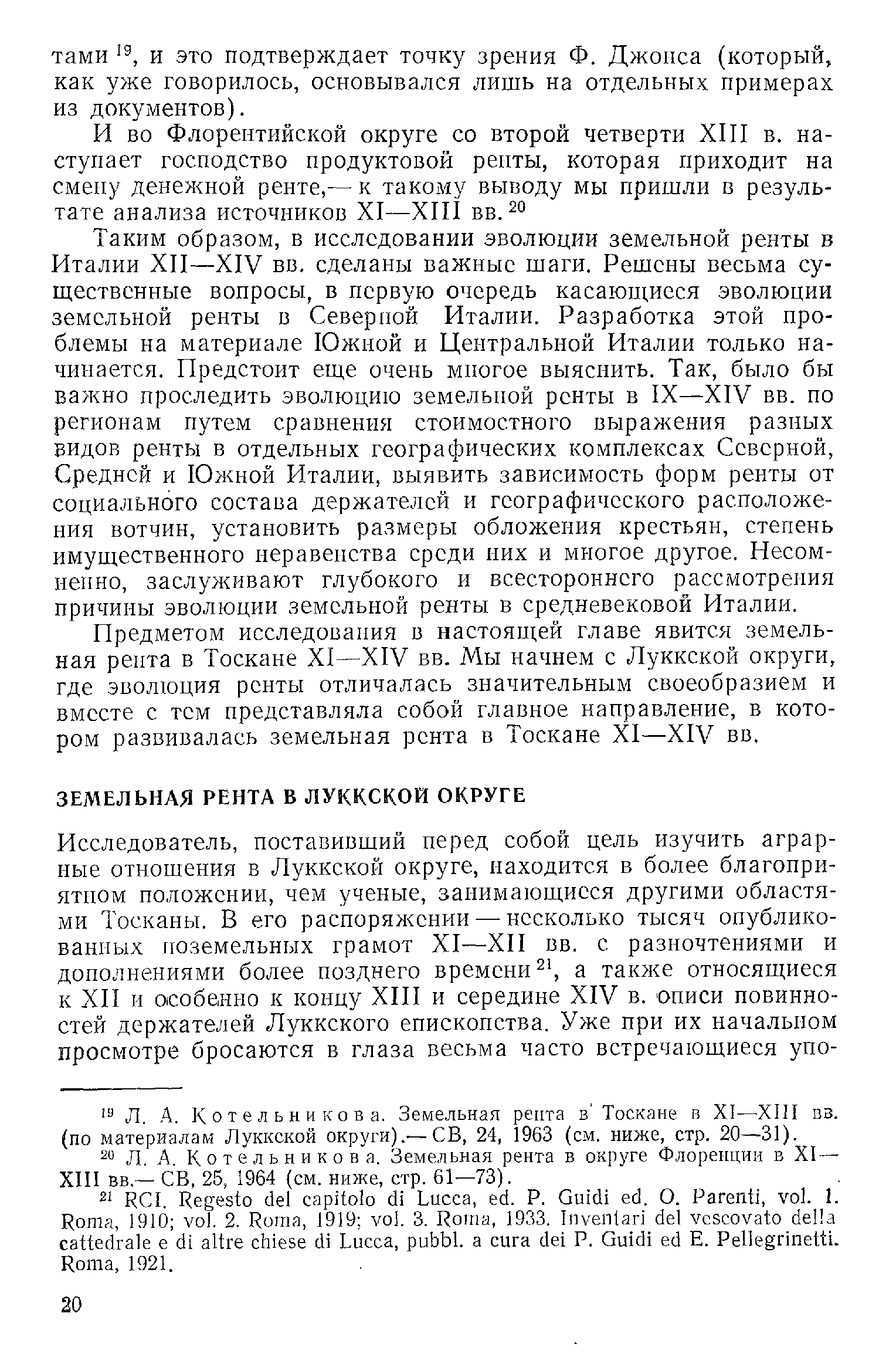 тами $^{19}$, и это подтверждает точку зрения Ф. Джонса (который, как уже говорилось, основывался лишь на отдельных примерах из документов).

И во Флорентийской округе со второй четверти XIII в. наступает господство продуктовой ренты, которая приходит на смену денежной ренте,— к такому выводу мы пришли в результате анализа источников XI—XIII вв. $^{20}$

Таким образом, в исследовании эволюции земельной ренты в Италии XII—XIV вв. сделаны важные шаги. Решены весьма существенные вопросы, в первую очередь касающиеся эволюции земельной ренты в Северной Италии. Разработка этой проблемы на материале Южной и Центральной Италии только начинается. Предстоит еще очень многое выяснить. Так, было бы важно проследить эволюцию земельной ренты в IX—XIV вв. по регионам путем сравнения стоимостного выражения разных видов ренты в отдельных географических комплексах Северной, Средней и Южной Италии, выявить зависимость форм ренты от социального состава держателей и географического расположения вотчин, установить размеры обложения крестьян, степень имущественного неравенства среди них и многое другое. Несомненно, заслуживают глубокого и всестороннего рассмотрения причины эволюции земельной ренты в средневековой Италии.

Предметом исследования в настоящей главе явится земельная рента в Тоскане XI—XIV вв. Мы начнем с Луккской округи, где эволюция ренты отличалась значительным своеобразием и вместе с тем представляла собой главное направление, в котором развивалась земельная рента в Тоскане XI—XIV вв.

ЗЕМЕЛЬНАЯ РЕНТА В ЛУККСКОЙ ОКРУГЕ

Исследователь, поставивший перед собой цель изучить аграрные отношения в Луккской округе, находится в более благоприятном положении, чем ученые, занимающиеся другими областями Тосканы. В его распоряжении — несколько тысяч опубликованных поземельных грамот XI—XII вв. с разночтениями и дополнениями более позднего времени $^{21}$, а также относящиеся к XII и особенно к концу XIII и середине XIV в. описи повинностей держателей Луккского епископства. Уже при их начальном просмотре бросаются в глаза весьма часто встречающиеся упо-

$^{19}$ Л. А. Котельникова. Земельная рента в Тоскане в XI—XIII вв. (по материалам Луккской округи).— СВ, 24, 1963 (см. ниже, стр. 20—31).

$^{20}$ Л. А. Котельникова. Земельная рента в округе Флоренции в XI—XIII вв.— СВ, 25, 1964 (см. ниже, стр. 61—73).

$^{21}$ RCI. Regesto del capitolo di Lucca, ed. P. Guidi ed. O. Parenti, vol. 1. Roma, 1910; vol. 2. Roma, 1919; vol. 3. Roma, 1933. Inventari del vescovato della cattedrale e di altre chiese di Lucca, pubbl. a cura dei P. Guidi ed E. Pellegrinetti. Roma, 1921.

20